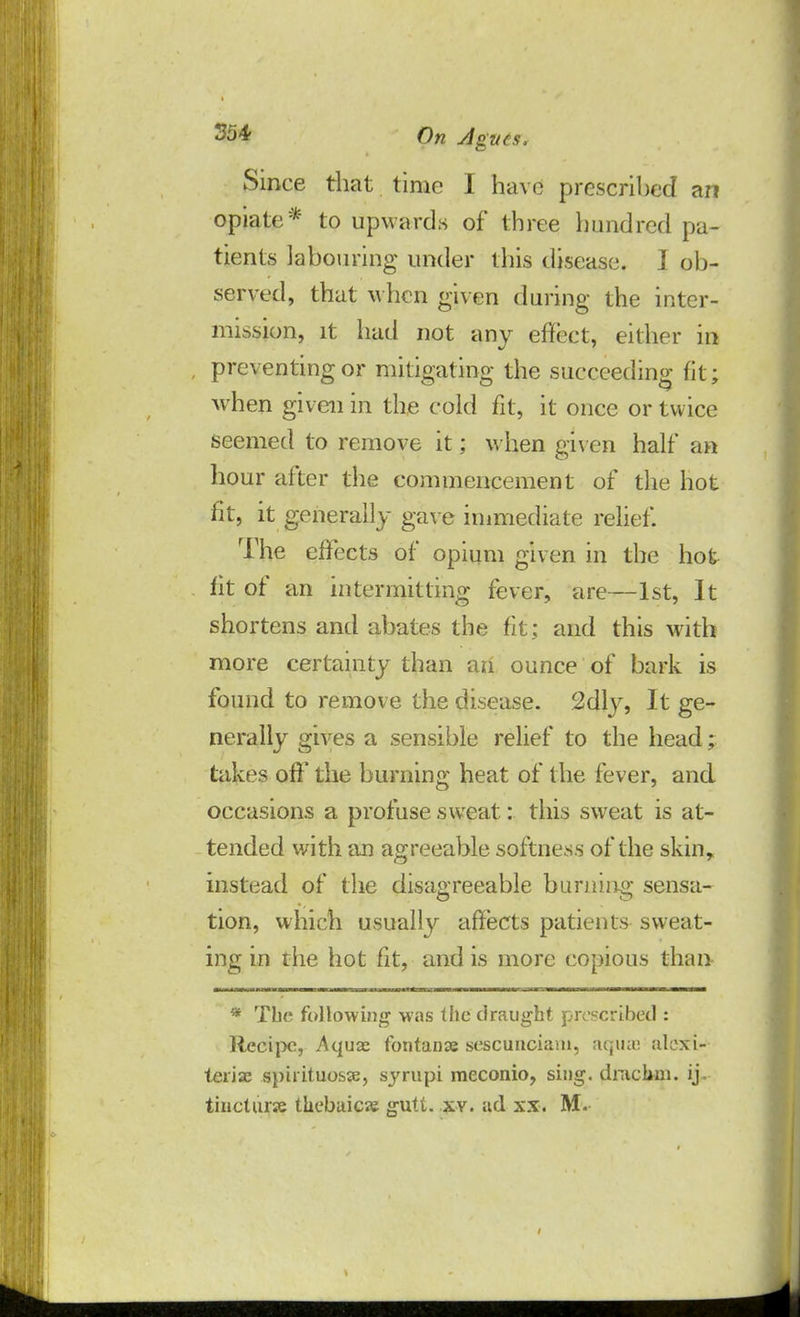 354 On Agues.

Since that time I have prescribed an opiate* to upwards of three hundred patients labouring under this disease. I observed, that when given during the intermission, it had not any effect, either in preventing or mitigating the succeeding fit; when given in the cold fit, it once or twice seemed to remove it; when given half an hour after the commencement of the hot fit, it generally gave immediate relief.

The effects of opium given in the hot fit of an intermitting fever, are—1st, It shortens and abates the fit; and this with more certainty than an ounce of bark is found to remove the disease. 2dly, It generally gives a sensible relief to the head; takes off the burning heat of the fever, and occasions a profuse sweat: this sweat is attended with an agreeable softness of the skin, instead of the disagreeable burning sensation, which usually affects patients sweating in the hot fit, and is more copious than

* The following was the draught prescribed: Recipe, Aquæ fontanæ sescunciam, aquæ alexiteriæ spirituosæ, syrupi meconio, sing. drachm. ij. tincturæ thebaicæ gutt. xv. ad xx. M.